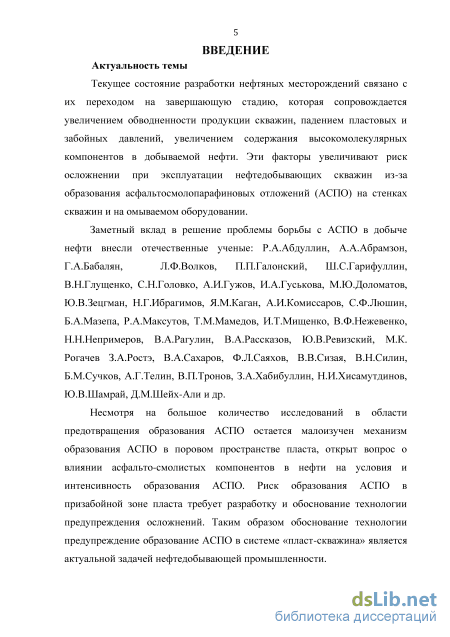 5

ВВЕДЕНИЕ

Актуальность темы

Текущее состояние разработки нефтяных месторождений связано с их переходом на завершающую стадию, которая сопровождается увеличением обводненности продукции скважин, падением пластовых и забойных давлений, увеличением содержания высокомолекулярных компонентов в добываемой нефти. Эти факторы увеличивают риск осложнении при эксплуатации нефтедобывающих скважин из-за образования асфальтосмолопарафиновых отложений (АСПО) на стенках скважин и на омываемом оборудовании.

Заметный вклад в решение проблемы борьбы с АСПО в добыче нефти внесли отечественные ученые: Р.А.Абдуллин, А.А.Абрамзон, Г.А.Бабалян, Л.Ф.Волков, П.П.Галонский, Ш.С.Гарифуллин, В.Н.Глущенко, С.Н.Головко, А.И.Гужов, И.А.Гуськова, М.Ю.Доломатов, Ю.В.Зецгман, Н.Г.Ибрагимов, Я.М.Каган, А.И.Комиссаров, С.Ф.Люшин, Б.А.Мазепа, Р.А.Максутов, Т.М.Мамедов, И.Т.Мищенко, В.Ф.Нежевенко, Н.Н.Непримеров, В.А.Рагулин, В.А.Рассказов, Ю.В.Ревизский, М.К. Рогачев З.А.Ростэ, В.А.Сахаров, Ф.Л.Саяхов, В.В.Сизая, В.Н.Силин, Б.М.Сучков, А.Г.Телин, В.П.Тронов, З.А.Хабибуллин, Н.И.Хисамутдинов, Ю.В.Шамрай, Д.М.Шейх-Али и др.

Несмотря на большое количество исследований в области предотвращения образования АСПО остается малоизучен механизм образования АСПО в поровом пространстве пласта, открыт вопрос о влиянии асфальто-смолистых компонентов в нефти на условия и интенсивность образования АСПО. Риск образования АСПО в призабойной зоне пласта требует разработку и обоснование технологии предупреждения осложнений. Таким образом обоснование технологии предупреждение образование АСПО в системе «пласт-скважина» является актуальной задачей нефтедобывающей промышленности.

dsLib.net
библиотека диссертаций